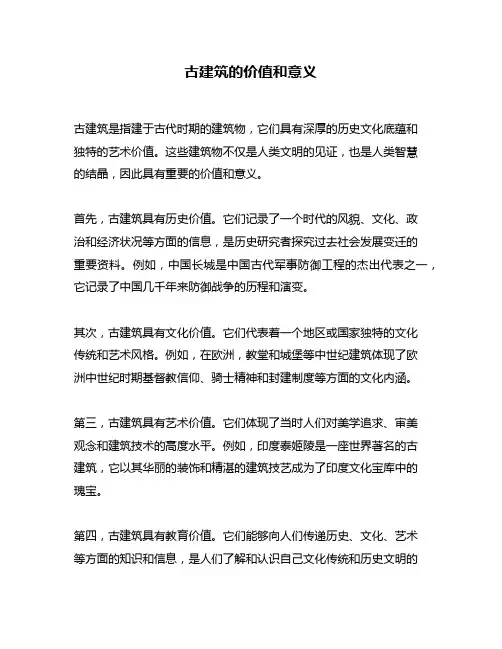 古建筑的价值和意义

古建筑是指建于古代时期的建筑物，它们具有深厚的历史文化底蕴和独特的艺术价值。这些建筑物不仅是人类文明的见证，也是人类智慧的结晶，因此具有重要的价值和意义。

首先，古建筑具有历史价值。它们记录了一个时代的风貌、文化、政治和经济状况等方面的信息，是历史研究者探究过去社会发展变迁的重要资料。例如，中国长城是中国古代军事防御工程的杰出代表之一，它记录了中国几千年来防御战争的历程和演变。

其次，古建筑具有文化价值。它们代表着一个地区或国家独特的文化传统和艺术风格。例如，在欧洲，教堂和城堡等中世纪建筑体现了欧洲中世纪时期基督教信仰、骑士精神和封建制度等方面的文化内涵。

第三，古建筑具有艺术价值。它们体现了当时人们对美学追求、审美观念和建筑技术的高度水平。例如，印度泰姬陵是一座世界著名的古建筑，它以其华丽的装饰和精湛的建筑技艺成为了印度文化宝库中的瑰宝。

第四，古建筑具有教育价值。它们能够向人们传递历史、文化、艺术等方面的知识和信息，是人们了解和认识自己文化传统和历史文明的